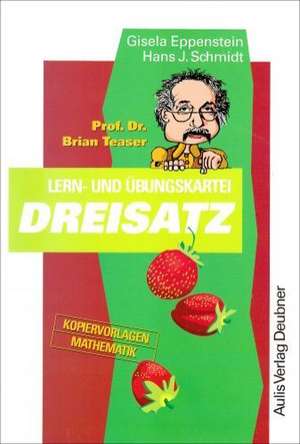 Gisela Eppenstein
Hans J. Schmidt

Prof. Dr.
Brian Teaser

LERN- UND ÜBUNGSKARTEI
DREISATZ

KOPIERVORLAGEN
MATHEMATIK

Aulis Verlag Deubner